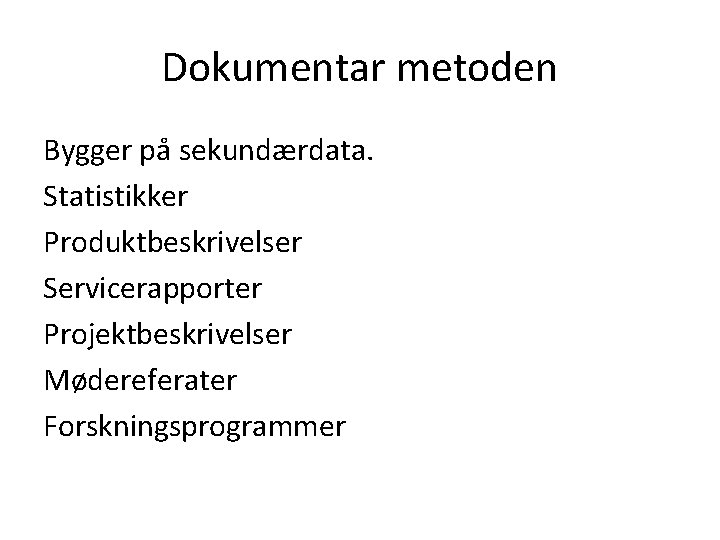 Dokumentar metoden

Bygger på sekundærdata.
Statistikker
Produktbeskrivelser
Servicerapporter
Projektbeskrivelser
Mødereferater
Forskningsprogrammer